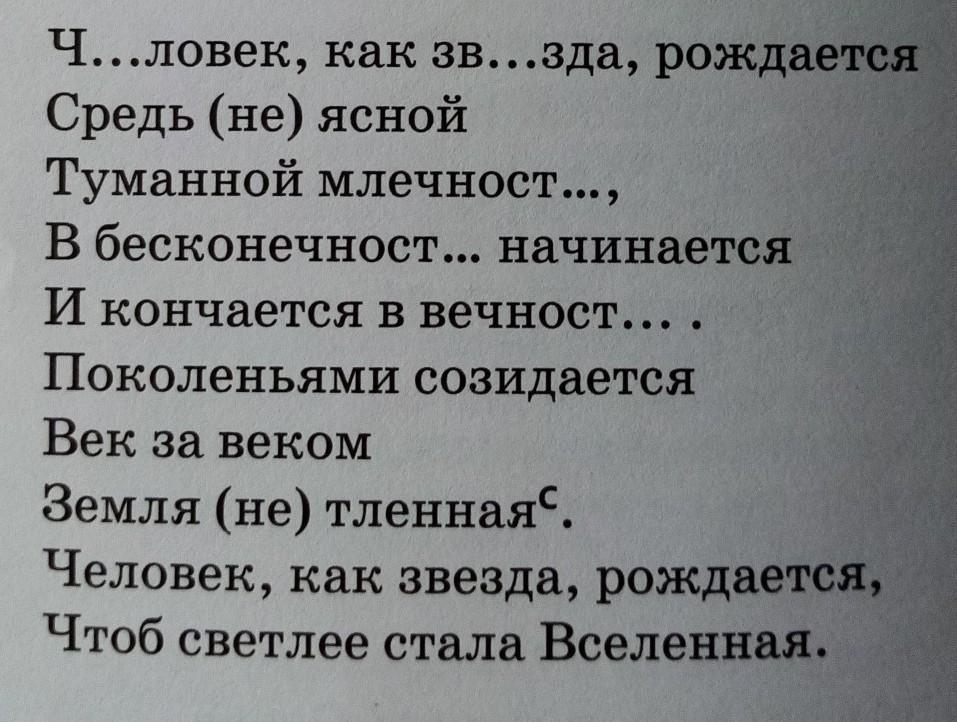 Ч...ловек, как зв...зда, рождается
Средь (не) ясной
Туманной млечност...,
В бесконечност... начинается
И кончается в вечност... .
Поколеньями созидается
Век за веком
Земля (не) тленная$^{с}$.
Человек, как звезда, рождается,
Чтоб светлее стала Вселенная.